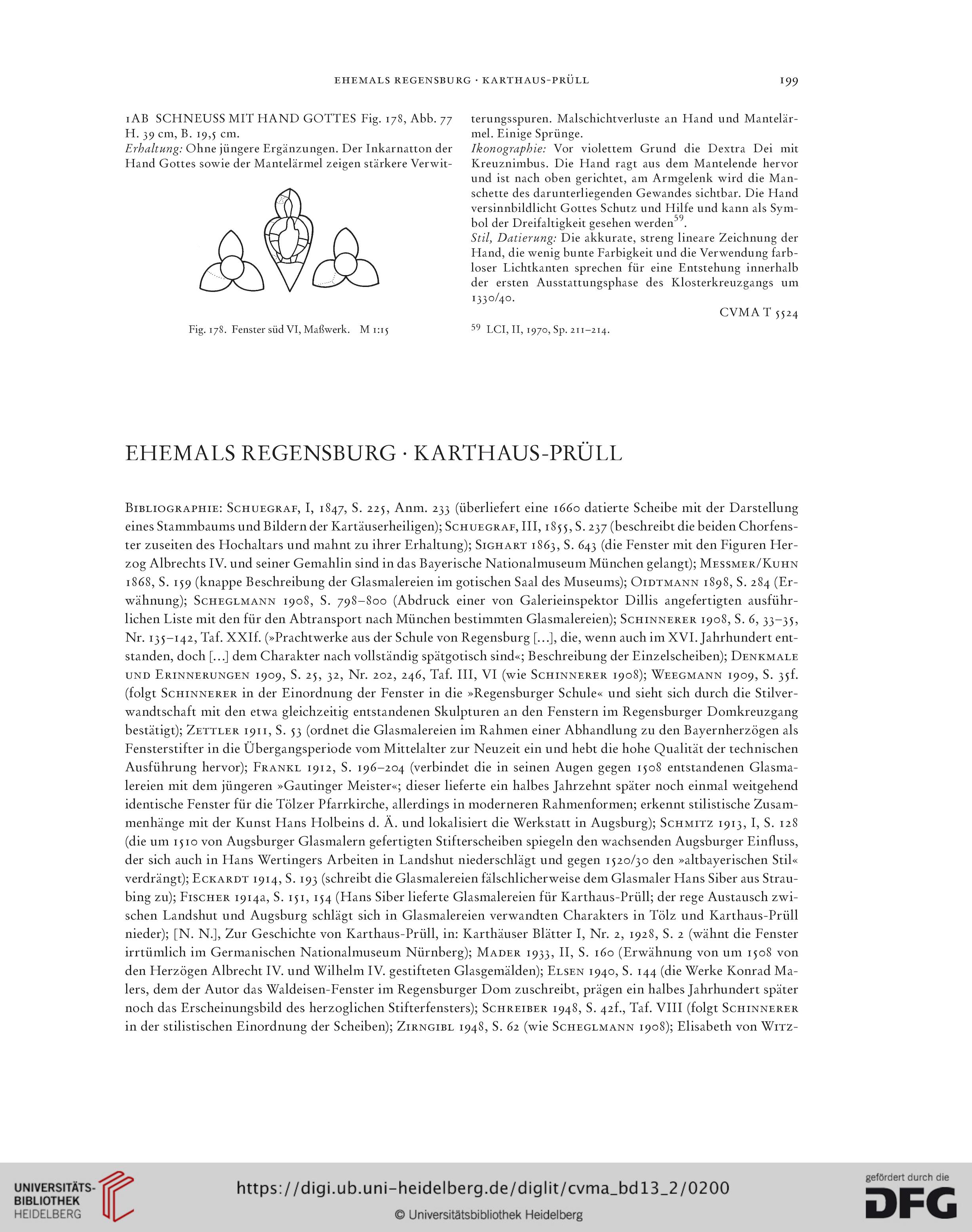 EHEMALS REGENSBURG · KARTHAUS-PRÜLL 199

1AB SCHNEUSS MIT HAND GOTTES Fig. 178, Abb. 77
H. 39 cm, B. 19,5 cm.
Erhaltung: Ohne jüngere Ergänzungen. Der Inkarnatton der Hand Gottes sowie der Mantelärmel zeigen stärkere Verwitterungsspuren. Malschichtverluste an Hand und Mantelärmel. Einige Sprünge.
Ikonographie: Vor violettem Grund die Dextra Dei mit Kreuznimbus. Die Hand ragt aus dem Mantelende hervor und ist nach oben gerichtet, am Armgelenk wird die Manschette des darunterliegenden Gewandes sichtbar. Die Hand versinnbildlicht Gottes Schutz und Hilfe und kann als Symbol der Dreifaltigkeit gesehen werden$^{59}$.
Stil, Datierung: Die akkurate, streng lineare Zeichnung der Hand, die wenig bunte Farbigkeit und die Verwendung farbloser Lichtkanten sprechen für eine Entstehung innerhalb der ersten Ausstattungsphase des Klosterkreuzgangs um 1330/40.

CVMA T 5524

Fig. 178. Fenster süd VI, Maßwerk. M 1:15

$^{59}$ LCI, II, 1970, Sp. 211–214.

EHEMALS REGENSBURG · KARTHAUS-PRÜLL

Bibliographie: Schuegraf, I, 1847, S. 225, Anm. 233 (überliefert eine 1660 datierte Scheibe mit der Darstellung eines Stammbaums und Bildern der Kartäuserheiligen); Schuegraf, III, 1855, S. 237 (beschreibt die beiden Chorfenster zuseiten des Hochaltars und mahnt zu ihrer Erhaltung); Sighart 1863, S. 643 (die Fenster mit den Figuren Herzog Albrechts IV. und seiner Gemahlin sind in das Bayerische Nationalmuseum München gelangt); Messmer/Kuhn 1868, S. 159 (knappe Beschreibung der Glasmalereien im gotischen Saal des Museums); Oidtmann 1898, S. 284 (Erwähnung); Scheglmann 1908, S. 798–800 (Abdruck einer von Galerieinspektor Dillis angefertigten ausführlichen Liste mit den für den Abtransport nach München bestimmten Glasmalereien); Schinnerer 1908, S. 6, 33–35, Nr. 135–142, Taf. XXIf. (»Prachtwerke aus der Schule von Regensburg [...], die, wenn auch im XVI. Jahrhundert entstanden, doch [...] dem Charakter nach vollständig spätgotisch sind«; Beschreibung der Einzelscheiben); Denkmale und Erinnerungen 1909, S. 25, 32, Nr. 202, 246, Taf. III, VI (wie Schinnerer 1908); Weegmann 1909, S. 35f. (folgt Schinnerer in der Einordnung der Fenster in die »Regensburger Schule« und sieht sich durch die Stilverwandtschaft mit den etwa gleichzeitig entstandenen Skulpturen an den Fenstern im Regensburger Domkreuzgang bestätigt); Zettler 1911, S. 53 (ordnet die Glasmalereien im Rahmen einer Abhandlung zu den Bayernherzögen als Fensterstifter in die Übergangsperiode vom Mittelalter zur Neuzeit ein und hebt die hohe Qualität der technischen Ausführung hervor); Frankl 1912, S. 196–204 (verbindet die in seinen Augen gegen 1508 entstandenen Glasmalereien mit dem jüngeren »Gautinger Meister«; dieser lieferte ein halbes Jahrzehnt später noch einmal weitgehend identische Fenster für die Tölzer Pfarrkirche, allerdings in moderneren Rahmenformen; erkennt stilistische Zusammenhänge mit der Kunst Hans Holbeins d. Ä. und lokalisiert die Werkstatt in Augsburg); Schmitz 1913, I, S. 128 (die um 1510 von Augsburger Glasmalern gefertigten Stifterscheiben spiegeln den wachsenden Augsburger Einfluss, der sich auch in Hans Wertingers Arbeiten in Landshut niederschlägt und gegen 1520/30 den »altbayerischen Stil« verdrängt); Eckardt 1914, S. 193 (schreibt die Glasmalereien fälschlicherweise dem Glasmaler Hans Siber aus Straubing zu); Fischer 1914a, S. 151, 154 (Hans Siber lieferte Glasmalereien für Karthaus-Prüll; der rege Austausch zwischen Landshut und Augsburg schlägt sich in Glasmalereien verwandten Charakters in Tölz und Karthaus-Prüll nieder); [N. N.], Zur Geschichte von Karthaus-Prüll, in: Karthäuser Blätter I, Nr. 2, 1928, S. 2 (wähnt die Fenster irrtümlich im Germanischen Nationalmuseum Nürnberg); Mader 1933, II, S. 160 (Erwähnung von um 1508 von den Herzögen Albrecht IV. und Wilhelm IV. gestifteten Glasgemälden); Elsen 1940, S. 144 (die Werke Konrad Malers, dem der Autor das Waldeisen-Fenster im Regensburger Dom zuschreibt, prägen ein halbes Jahrhundert später noch das Erscheinungsbild des herzoglichen Stifterfensters); Schreiber 1948, S. 42f., Taf. VIII (folgt Schinnerer in der stilistischen Einordnung der Scheiben); Zirngibl 1948, S. 62 (wie Scheglmann 1908); Elisabeth von Witz-

UNIVERSITÄTS-BIBLIOTHEK HEIDELBERG
https://digi.ub.uni-heidelberg.de/diglit/cvma_bd13_2/0200
© Universitätsbibliothek Heidelberg
gefördert durch die DFG